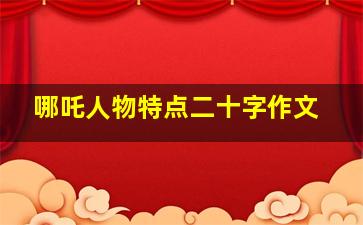 哪吒人物特点二十字作文